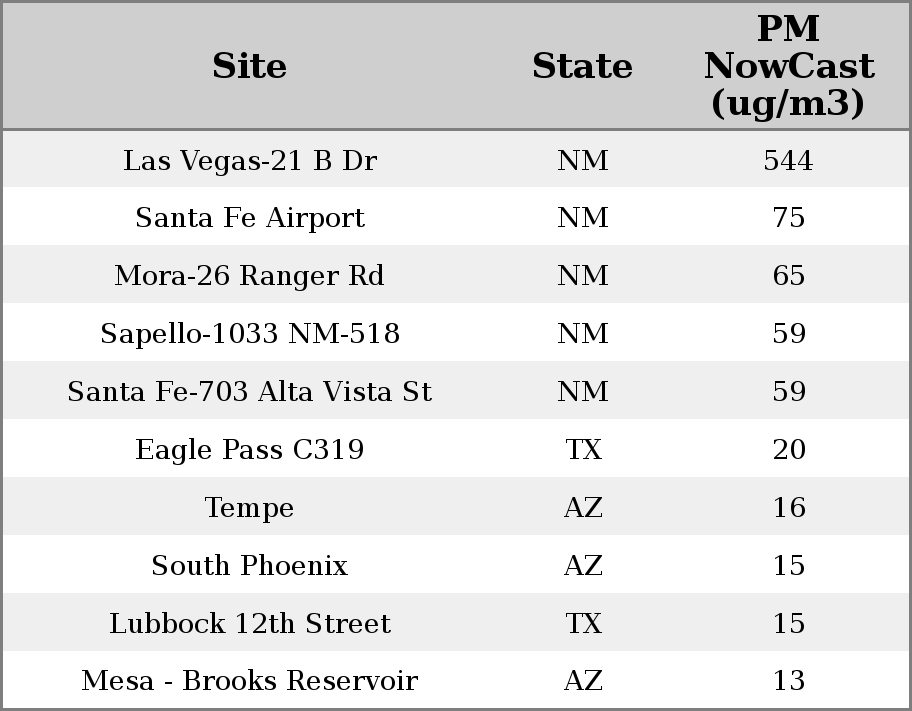 | Site | State | PM NowCast (ug/m3) |
|---|---|---|
| Las Vegas-21 B Dr | NM | 544 |
| Santa Fe Airport | NM | 75 |
| Mora-26 Ranger Rd | NM | 65 |
| Sapello-1033 NM-518 | NM | 59 |
| Santa Fe-703 Alta Vista St | NM | 59 |
| Eagle Pass C319 | TX | 20 |
| Tempe | AZ | 16 |
| South Phoenix | AZ | 15 |
| Lubbock 12th Street | TX | 15 |
| Mesa - Brooks Reservoir | AZ | 13 |